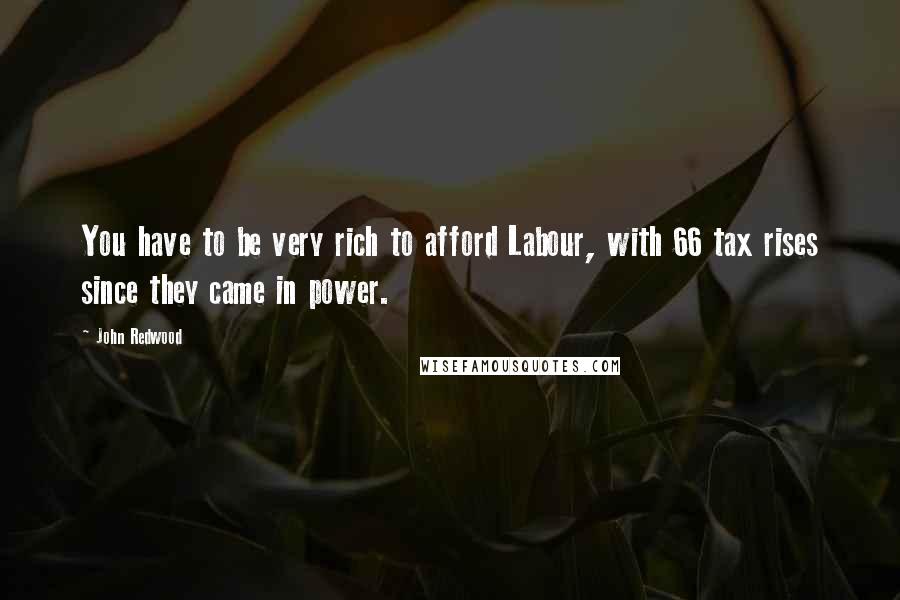 You have to be very rich to afford Labour, with 66 tax rises since they came in power.

~ John Redwood

WISEFAMOUSQUOTES.COM